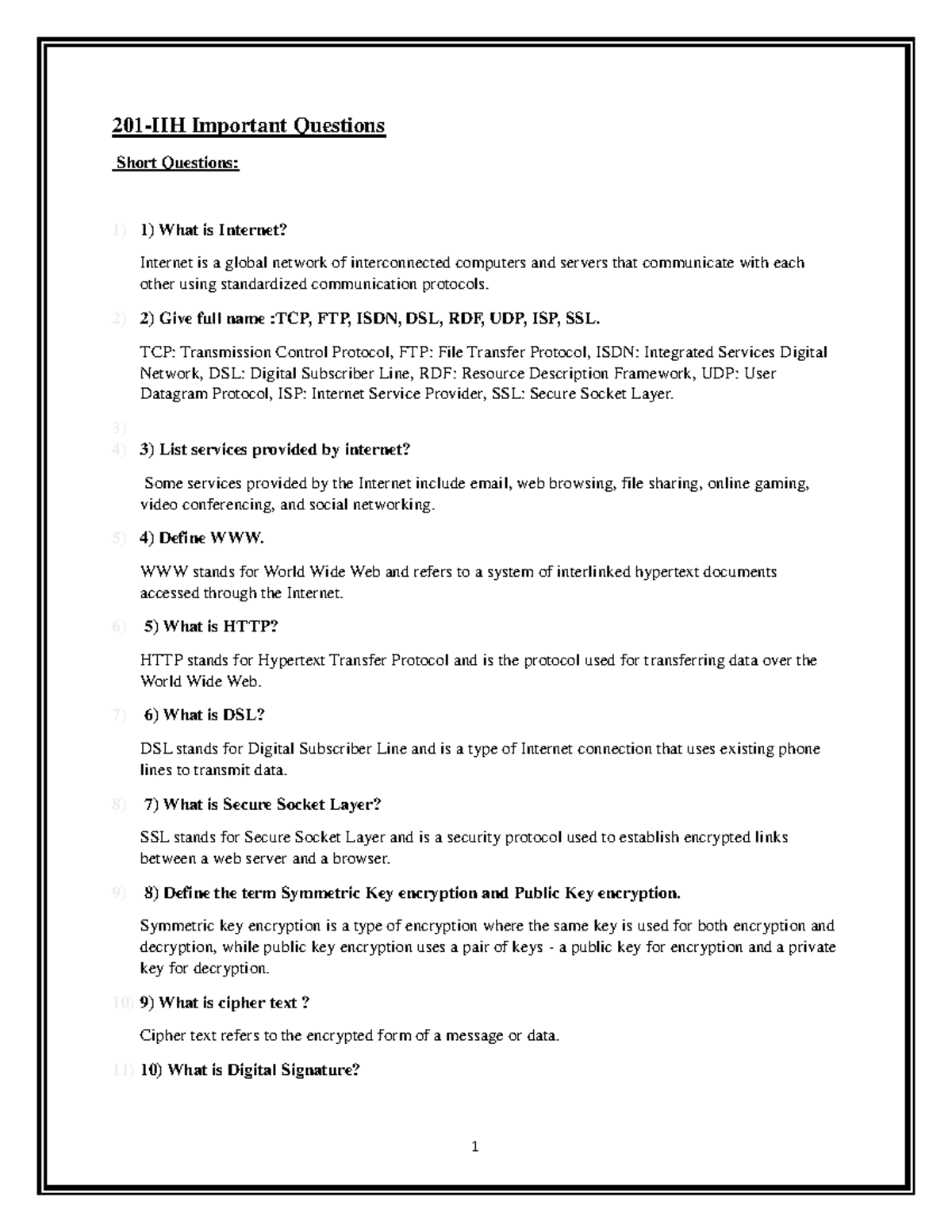 201-IIH Important Questions

Short Questions:

1) 1) What is Internet?

Internet is a global network of interconnected computers and servers that communicate with each other using standardized communication protocols.

2) 2) Give full name :TCP, FTP, ISDN, DSL, RDF, UDP, ISP, SSL.

TCP: Transmission Control Protocol, FTP: File Transfer Protocol, ISDN: Integrated Services Digital Network, DSL: Digital Subscriber Line, RDF: Resource Description Framework, UDP: User Datagram Protocol, ISP: Internet Service Provider, SSL: Secure Socket Layer.

3)

4) 3) List services provided by internet?

Some services provided by the Internet include email, web browsing, file sharing, online gaming, video conferencing, and social networking.

5) 4) Define WWW.

WWW stands for World Wide Web and refers to a system of interlinked hypertext documents accessed through the Internet.

6) 5) What is HTTP?

HTTP stands for Hypertext Transfer Protocol and is the protocol used for transferring data over the World Wide Web.

7) 6) What is DSL?

DSL stands for Digital Subscriber Line and is a type of Internet connection that uses existing phone lines to transmit data.

8) 7) What is Secure Socket Layer?

SSL stands for Secure Socket Layer and is a security protocol used to establish encrypted links between a web server and a browser.

9) 8) Define the term Symmetric Key encryption and Public Key encryption.

Symmetric key encryption is a type of encryption where the same key is used for both encryption and decryption, while public key encryption uses a pair of keys - a public key for encryption and a private key for decryption.

10) 9) What is cipher text ?

Cipher text refers to the encrypted form of a message or data.

11) 10) What is Digital Signature?

1